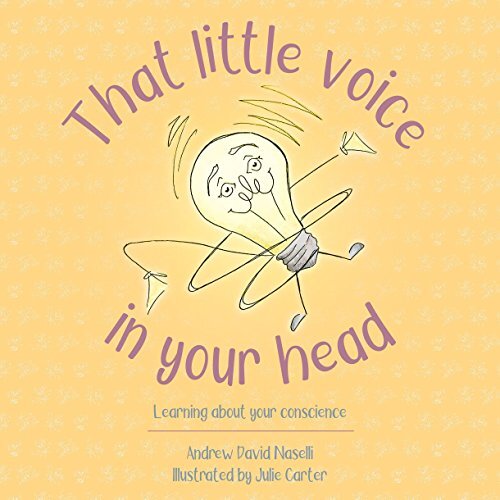 That little voice in your head

Learning about your conscience

Andrew David Naselli
Illustrated by Julie Carter